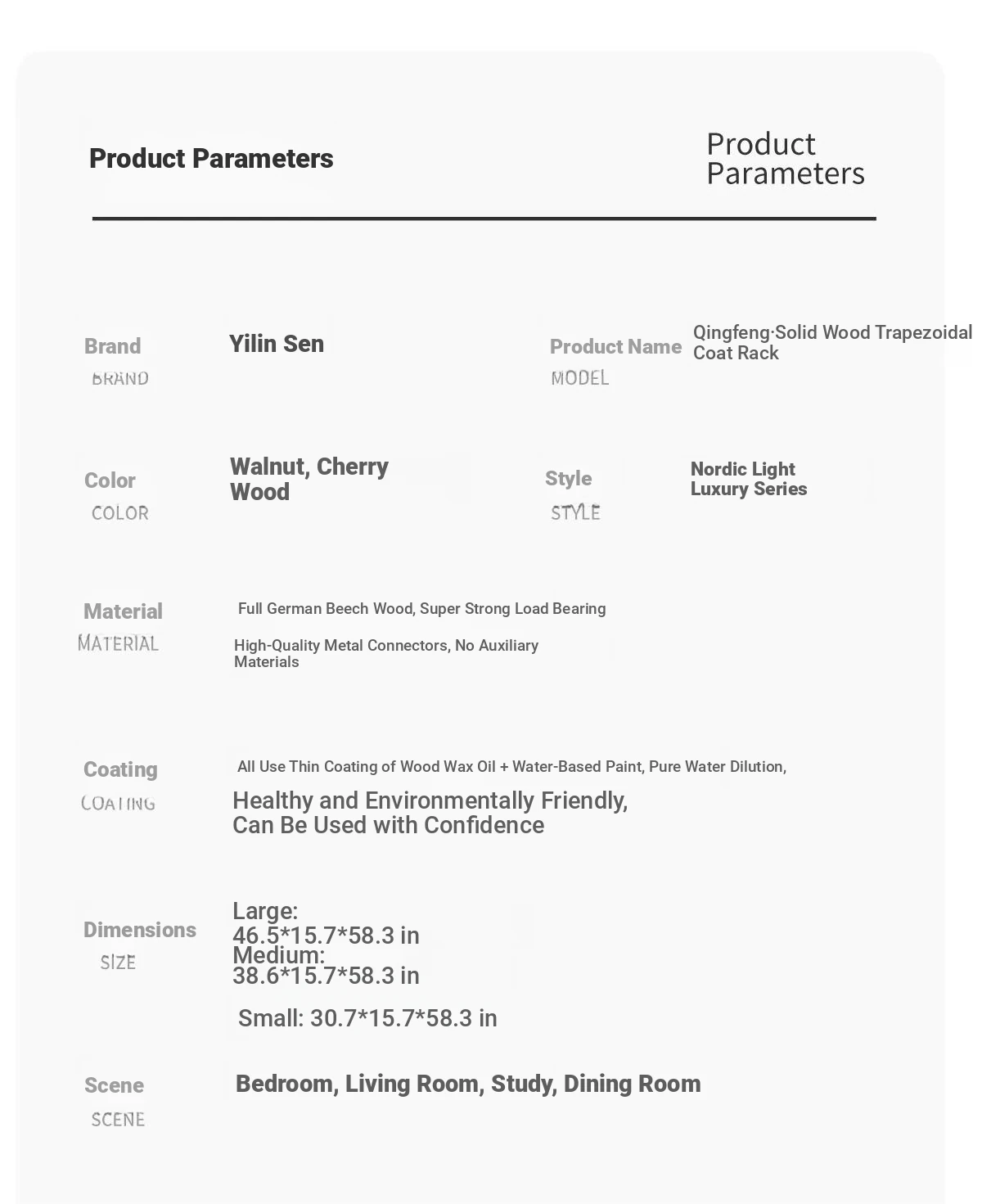 Product Parameters

Product Parameters

Brand
BRAND
Yilin Sen

Product Name
MODEL
Qingfeng·Solid Wood Trapezoidal Coat Rack

Color
COLOR
Walnut, Cherry Wood

Style
STYLE
Nordic Light Luxury Series

Material
MATERIAL
Full German Beech Wood, Super Strong Load Bearing

High-Quality Metal Connectors, No Auxiliary Materials

Coating
COATING
All Use Thin Coating of Wood Wax Oil + Water-Based Paint, Pure Water Dilution,

Healthy and Environmentally Friendly, Can Be Used with Confidence

Dimensions
SIZE
Large: 46.5*15.7*58.3 in
Medium: 38.6*15.7*58.3 in

Small: 30.7*15.7*58.3 in

Scene
SCENE
Bedroom, Living Room, Study, Dining Room